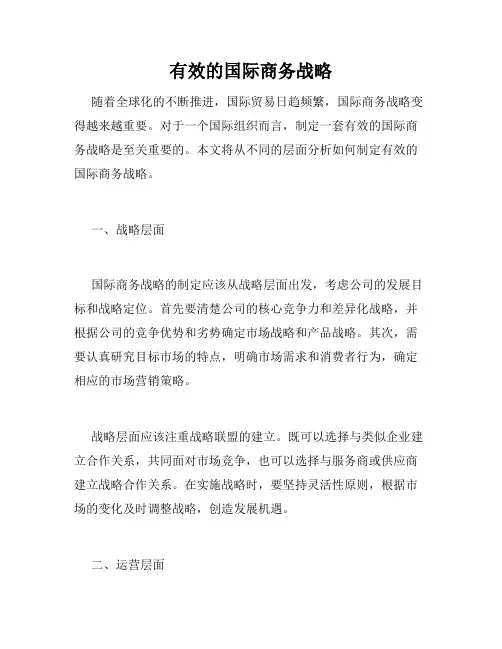 有效的国际商务战略

随着全球化的不断推进，国际贸易日趋频繁，国际商务战略变得越来越重要。对于一个国际组织而言，制定一套有效的国际商务战略是至关重要的。本文将从不同的层面分析如何制定有效的国际商务战略。

一、战略层面

国际商务战略的制定应该从战略层面出发，考虑公司的发展目标和战略定位。首先要清楚公司的核心竞争力和差异化战略，并根据公司的竞争优势和劣势确定市场战略和产品战略。其次，需要认真研究目标市场的特点，明确市场需求和消费者行为，确定相应的市场营销策略。

战略层面应该注重战略联盟的建立。既可以选择与类似企业建立合作关系，共同面对市场竞争，也可以选择与服务商或供应商建立战略合作关系。在实施战略时，要坚持灵活性原则，根据市场的变化及时调整战略，创造发展机遇。

二、运营层面